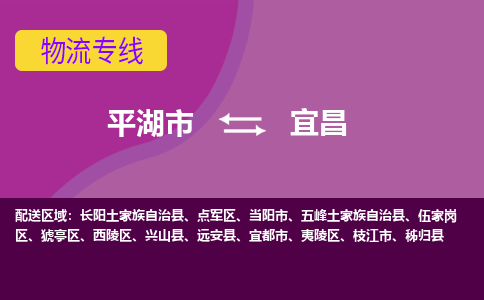 物流专线

平湖市 宜昌

配送区域：长阳土家族自治县、点军区、当阳市、五峰土家族自治县、伍家岗区、猇亭区、西陵区、兴山县、远安县、宜都市、夷陵区、枝江市、秭归县